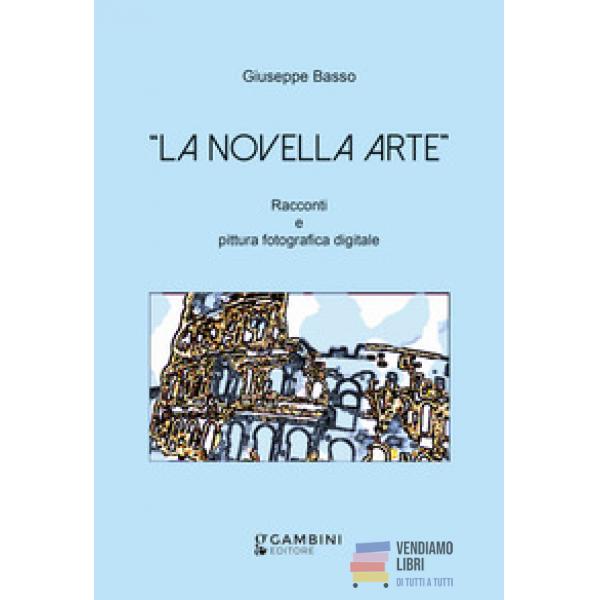 Giuseppe Basso

"LA NOVELLA ARTE"

Racconti
e
pittura fotografica digitale

GAMBINI
EDITORE

VENDIAMO
LIBRI
DI TUTTI A TUTTI